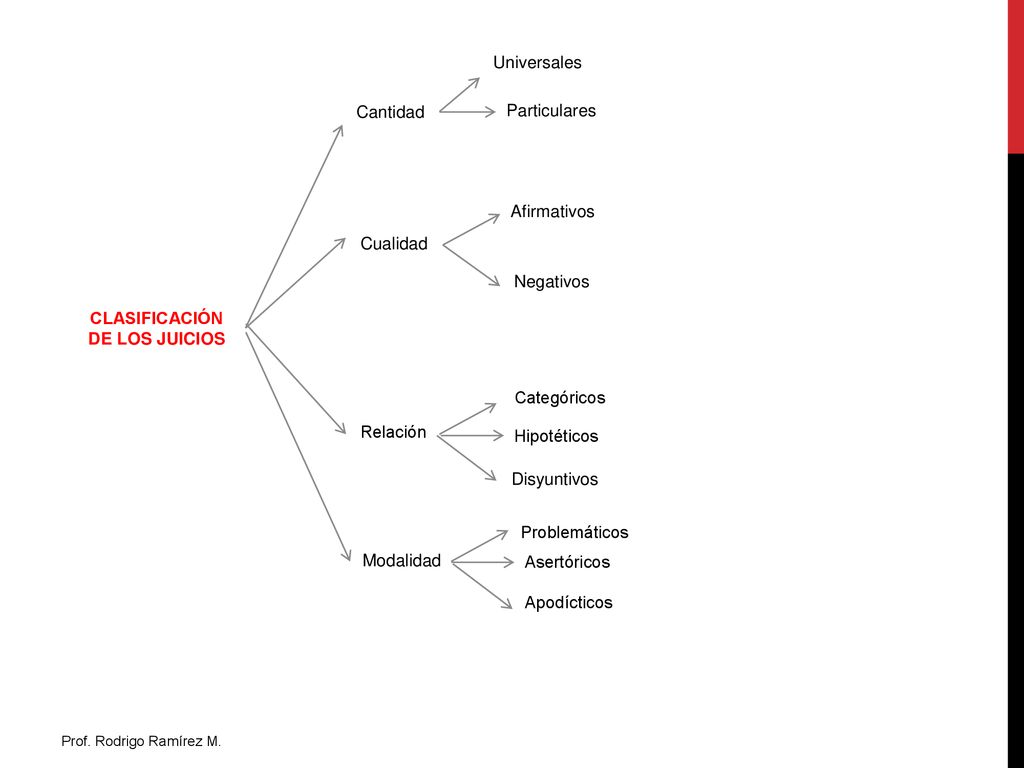 CLASIFICACIÓN DE LOS JUICIOS

Cantidad
Universales
Particulares

Cualidad
Afirmativos
Negativos

Relación
Categóricos
Hipotéticos
Disyuntivos

Modalidad
Problemáticos
Asertóricos
Apodícticos

Prof. Rodrigo Ramírez M.